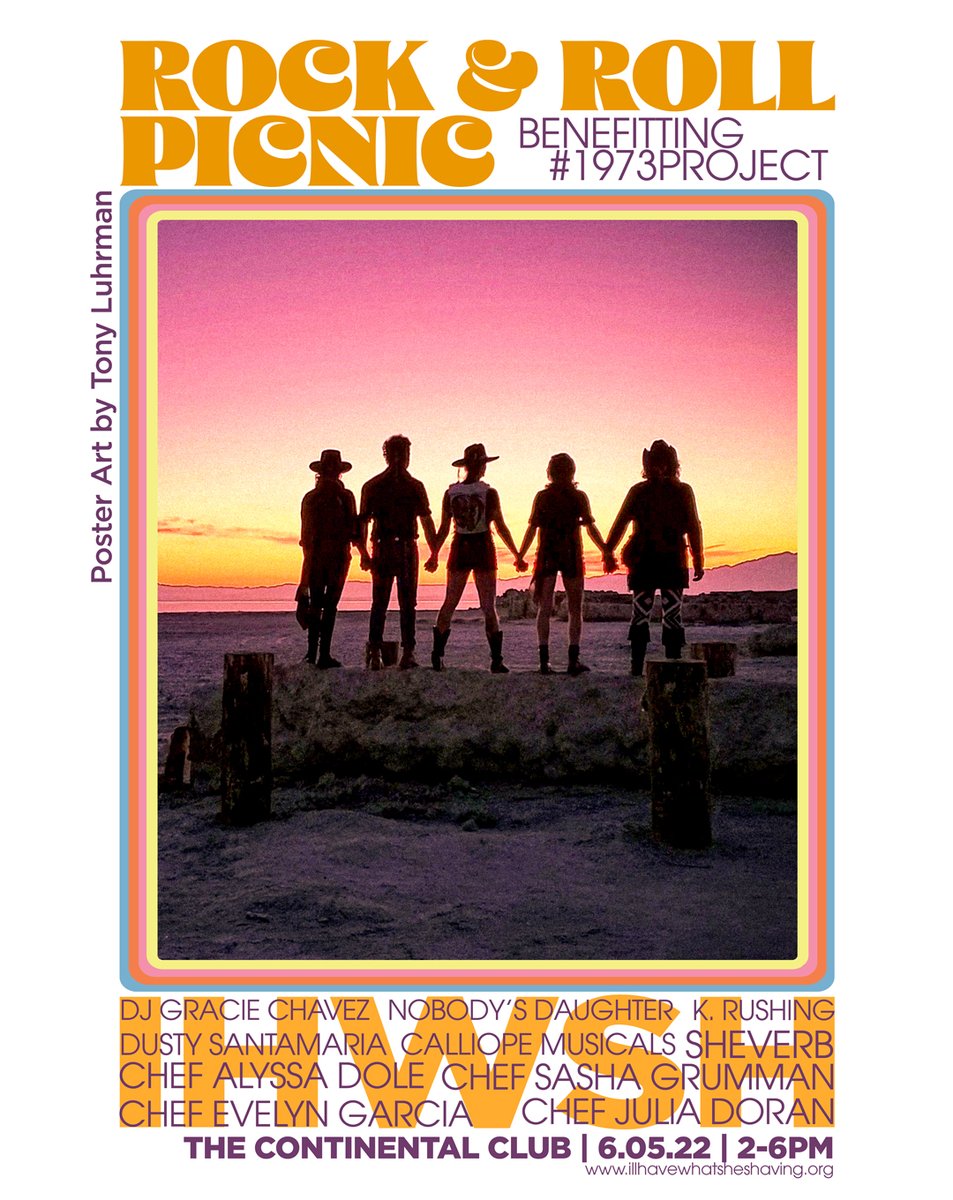 ROCK & ROLL PICNIC
BENEFITTING #1973PROJECT

Poster Art by Tony Luhrman

IHWSH

DJ GRACIE CHAVEZ NOBODY'S DAUGHTER K. RUSHING
DUSTY SANTAMARIA CALLIOPE MUSICALS SHEVERB
CHEF ALYSSA DOLE CHEF SASHA GRUMMAN
CHEF EVELYN GARCIA CHEF JULIA DORAN

THE CONTINENTAL CLUB | 6.05.22 | 2-6PM
www.illhavewhatsheshaving.org